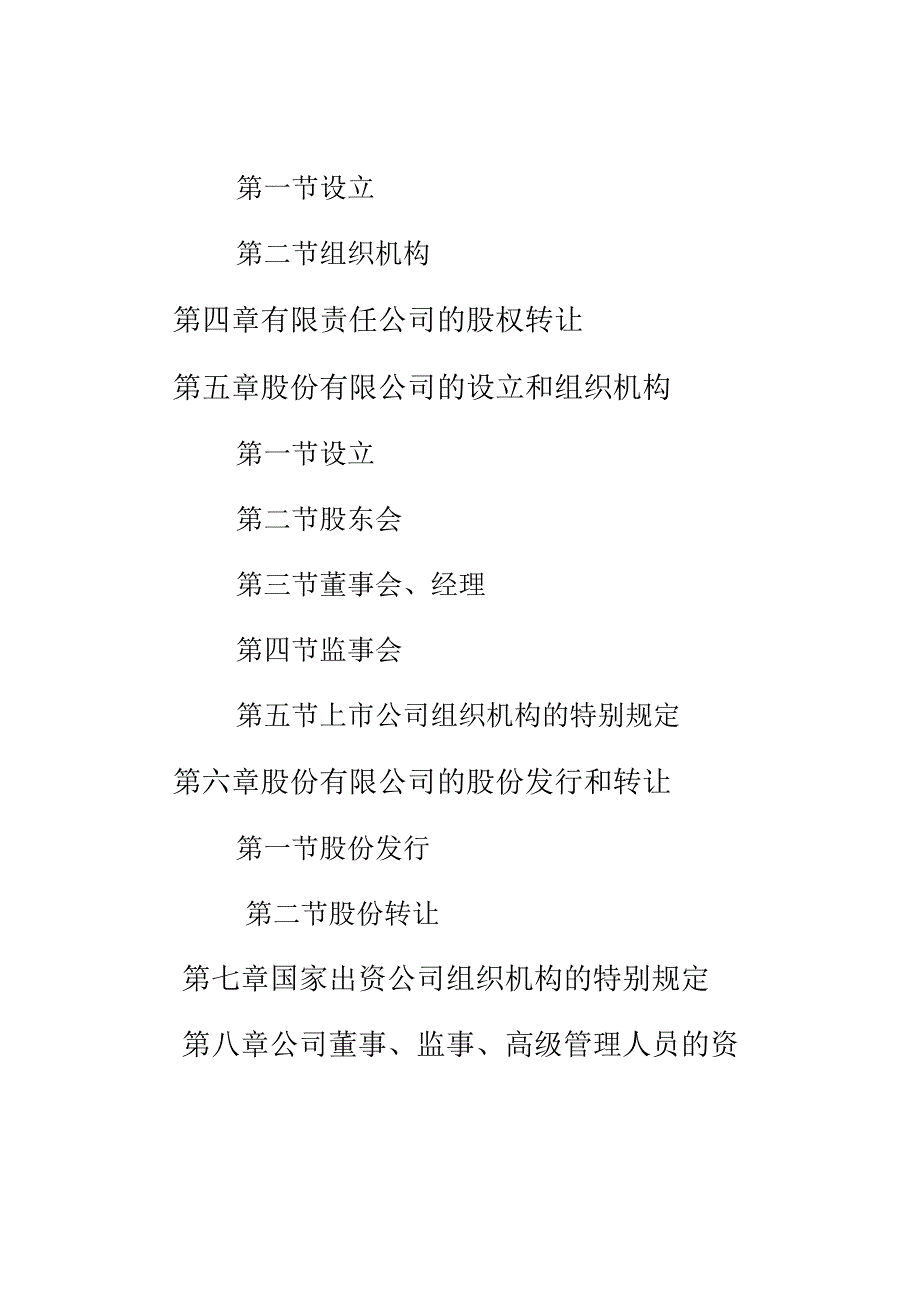 第一节设立

第二节组织机构

第四章有限责任公司的股权转让

第五章股份有限公司的设立和组织机构

第一节设立

第二节股东会

第三节董事会、经理

第四节监事会

第五节上市公司组织机构的特别规定

第六章股份有限公司的股份发行和转让

第一节股份发行

第二节股份转让

第七章国家出资公司组织机构的特别规定

第八章公司董事、监事、高级管理人员的资